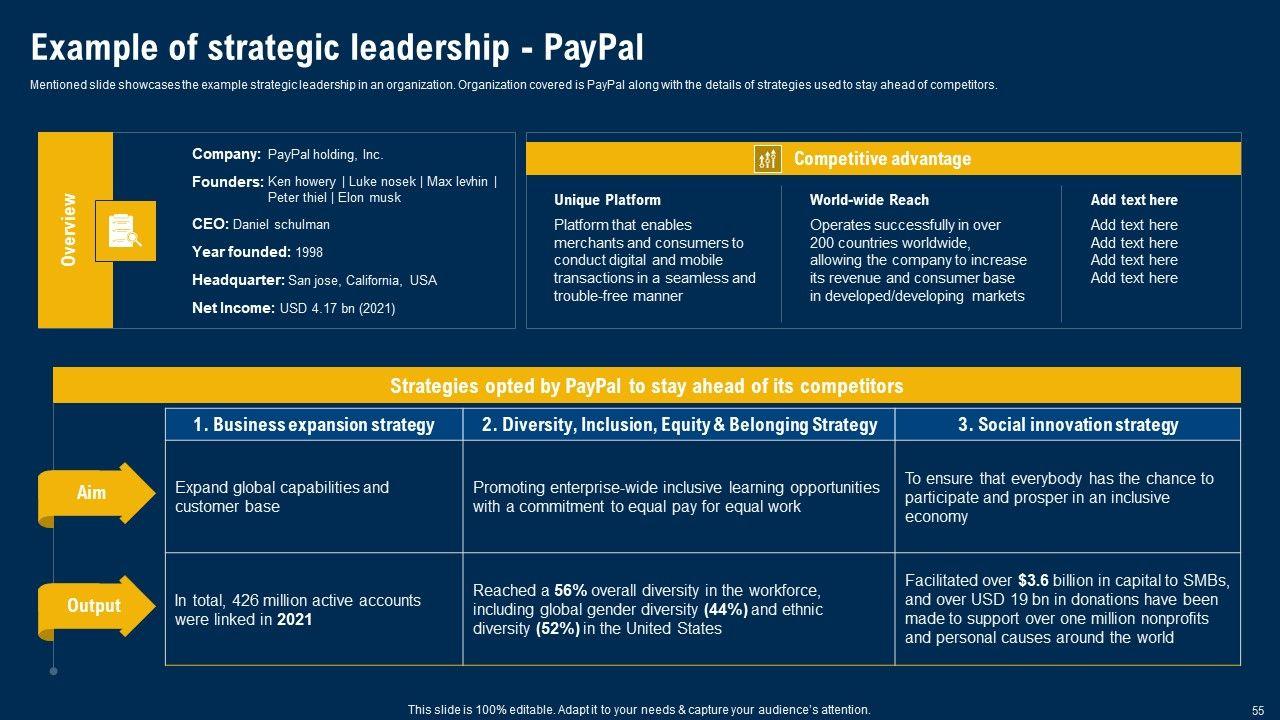 Example of strategic leadership - PayPal

Mentioned slide showcases the example strategic leadership in an organization. Organization covered is PayPal along with the details of strategies used to stay ahead of competitors.

Overview

Company: PayPal holding, Inc.
Founders: Ken howery | Luke nosek | Max levhin | Peter thiel | Elon musk
CEO: Daniel schulman
Year founded: 1998
Headquarter: San jose, California, USA
Net Income: USD 4.17 bn (2021)

Competitive advantage

Unique Platform
Platform that enables merchants and consumers to conduct digital and mobile transactions in a seamless and trouble-free manner

World-wide Reach
Operates successfully in over 200 countries worldwide, allowing the company to increase its revenue and consumer base in developed/developing markets

Add text here
Add text here
Add text here
Add text here
Add text here

Strategies opted by PayPal to stay ahead of its competitors

| | 1. Business expansion strategy | 2. Diversity, Inclusion, Equity & Belonging Strategy | 3. Social innovation strategy |
|---|---|---|---|
| Aim | Expand global capabilities and customer base | Promoting enterprise-wide inclusive learning opportunities with a commitment to equal pay for equal work | To ensure that everybody has the chance to participate and prosper in an inclusive economy |
| Output | In total, 426 million active accounts were linked in 2021 | Reached a 56% overall diversity in the workforce, including global gender diversity (44%) and ethnic diversity (52%) in the United States | Facilitated over $3.6 billion in capital to SMBs, and over USD 19 bn in donations have been made to support over one million nonprofits and personal causes around the world |

This slide is 100% editable. Adapt it to your needs & capture your audience's attention.

55